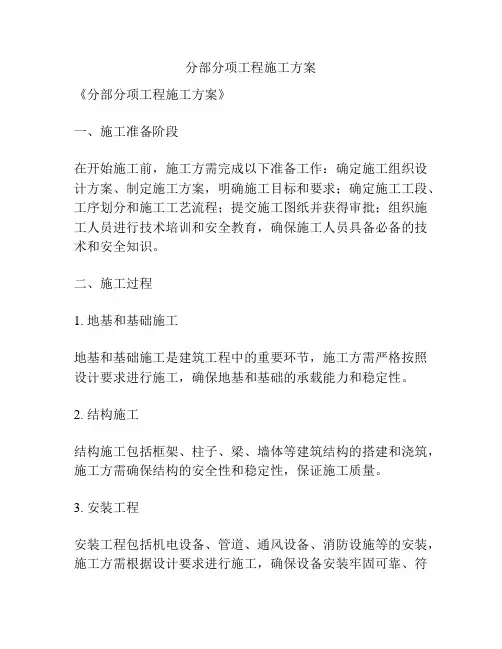 分部分项工程施工方案

《分部分项工程施工方案》

一、施工准备阶段

在开始施工前，施工方需完成以下准备工作：确定施工组织设计方案、制定施工方案，明确施工目标和要求；确定施工工段、工序划分和施工工艺流程；提交施工图纸并获得审批；组织施工人员进行技术培训和安全教育，确保施工人员具备必备的技术和安全知识。

二、施工过程

1. 地基和基础施工

地基和基础施工是建筑工程中的重要环节，施工方需严格按照设计要求进行施工，确保地基和基础的承载能力和稳定性。

2. 结构施工

结构施工包括框架、柱子、梁、墙体等建筑结构的搭建和浇筑，施工方需确保结构的安全性和稳定性，保证施工质量。

3. 安装工程

安装工程包括机电设备、管道、通风设备、消防设施等的安装，施工方需根据设计要求进行施工，确保设备安装牢固可靠、符